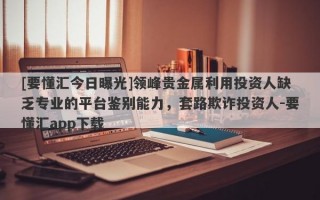 [要懂汇今日曝光]领峰贵金属利用投资人缺乏专业的平台鉴别能力，套路欺诈投资人-要懂汇app下载